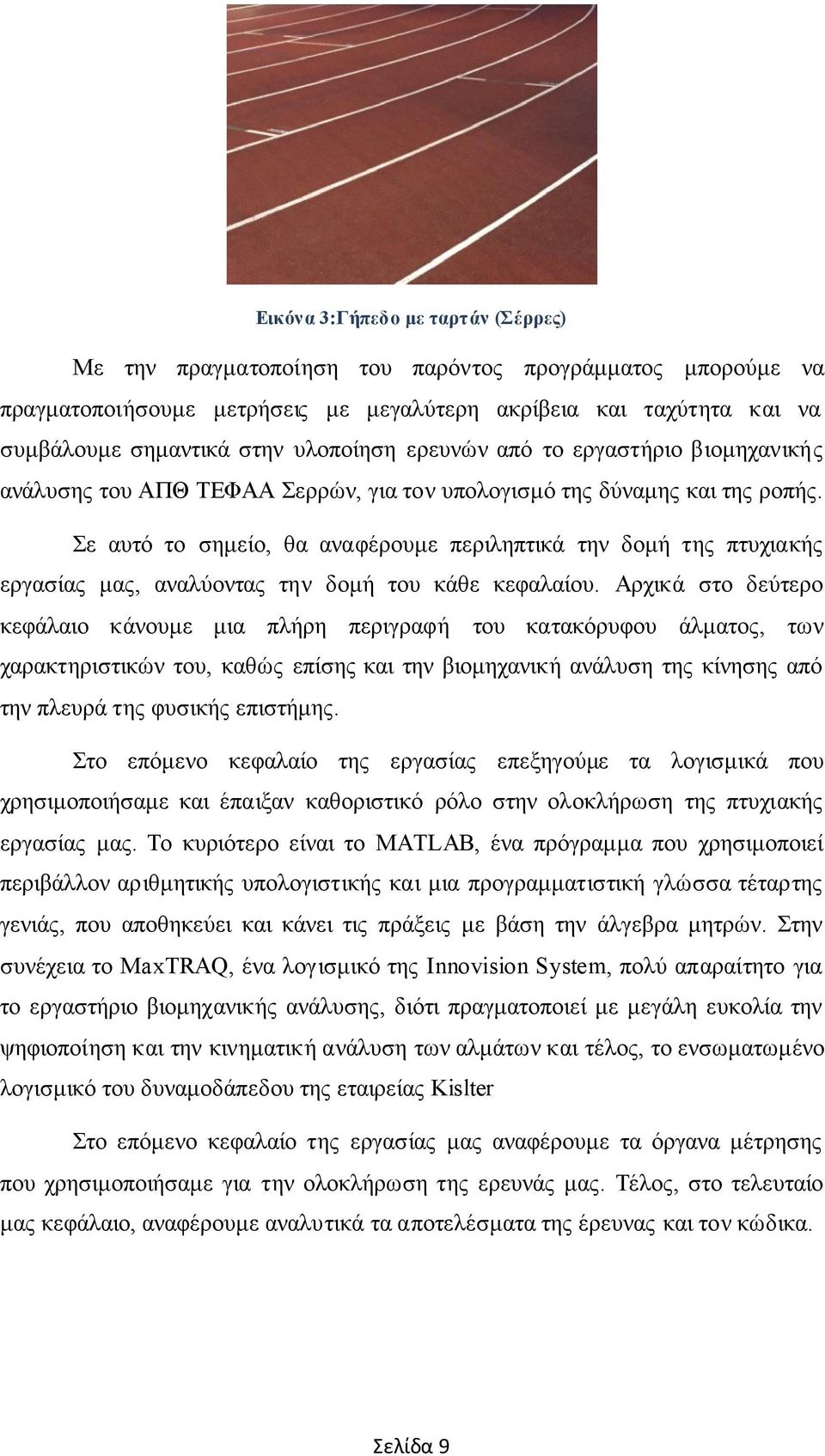 Εικόνα 3:Γήπεδο με ταρτάν (Σέρρες)

Με την πραγματοποίηση του παρόντος προγράμματος μπορούμε να πραγματοποιήσουμε μετρήσεις με μεγαλύτερη ακρίβεια και ταχύτητα και να συμβάλουμε σημαντικά στην υλοποίηση ερευνών από το εργαστήριο βιομηχανικής ανάλυσης του ΑΠΘ ΤΕΦΑΑ Σερρών, για τον υπολογισμό της δύναμης και της ροπής.

Σε αυτό το σημείο, θα αναφέρουμε περιληπτικά την δομή της πτυχιακής εργασίας μας, αναλύοντας την δομή του κάθε κεφαλαίου. Αρχικά στο δεύτερο κεφάλαιο κάνουμε μια πλήρη περιγραφή του κατακόρυφου άλματος, των χαρακτηριστικών του, καθώς επίσης και την βιομηχανική ανάλυση της κίνησης από την πλευρά της φυσικής επιστήμης.

Στο επόμενο κεφαλαίο της εργασίας επεξηγούμε τα λογισμικά που χρησιμοποιήσαμε και έπαιξαν καθοριστικό ρόλο στην ολοκλήρωση της πτυχιακής εργασίας μας. Το κυριότερο είναι το MATLAB, ένα πρόγραμμα που χρησιμοποιεί περιβάλλον αριθμητικής υπολογιστικής και μια προγραμματιστική γλώσσα τέταρτης γενιάς, που αποθηκεύει και κάνει τις πράξεις με βάση την άλγεβρα μητρών. Στην συνέχεια το MaxTRAQ, ένα λογισμικό της Innovision System, πολύ απαραίτητο για το εργαστήριο βιομηχανικής ανάλυσης, διότι πραγματοποιεί με μεγάλη ευκολία την ψηφιοποίηση και την κινηματική ανάλυση των αλμάτων και τέλος, το ενσωματωμένο λογισμικό του δυναμοδάπεδου της εταιρείας Kislter

Στο επόμενο κεφαλαίο της εργασίας μας αναφέρουμε τα όργανα μέτρησης που χρησιμοποιήσαμε για την ολοκλήρωση της ερευνάς μας. Τέλος, στο τελευταίο μας κεφάλαιο, αναφέρουμε αναλυτικά τα αποτελέσματα της έρευνας και τον κώδικα.

Σελίδα 9